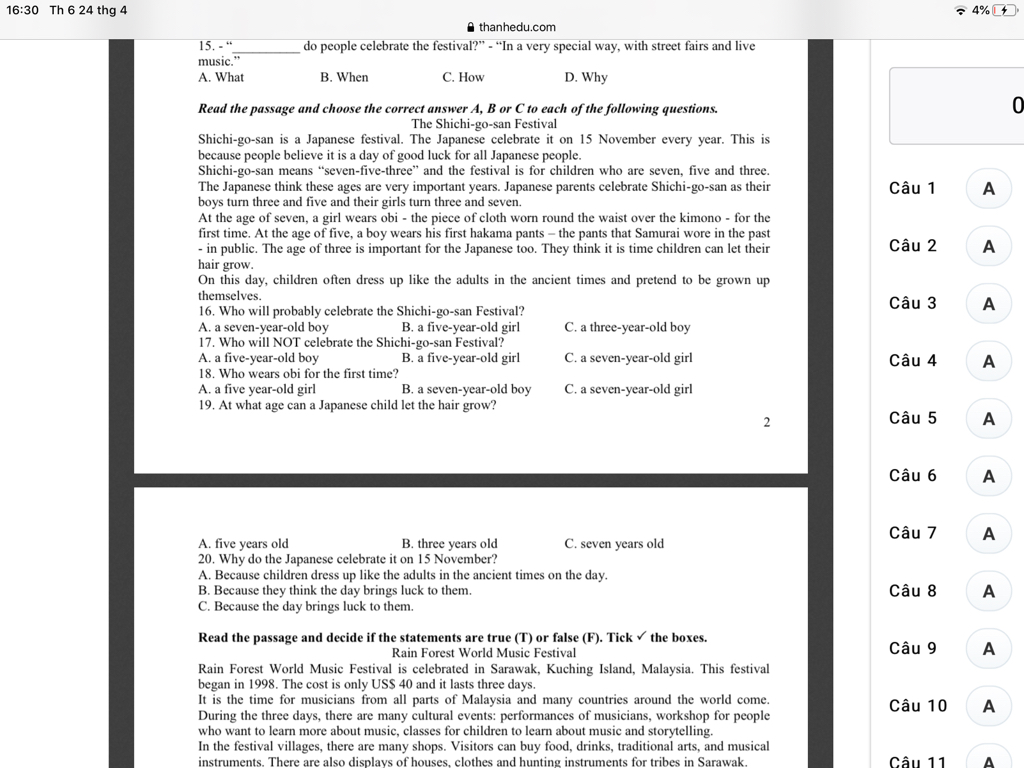 16:30 Th 6 24 thg 4
4%
thanhedu.com

15. - "__________ do people celebrate the festival?" - "In a very special way, with street fairs and live music."
A. What B. When C. How D. Why

Read the passage and choose the correct answer A, B or C to each of the following questions.
The Shichi-go-san Festival
Shichi-go-san is a Japanese festival. The Japanese celebrate it on 15 November every year. This is because people believe it is a day of good luck for all Japanese people.
Shichi-go-san means "seven-five-three" and the festival is for children who are seven, five and three. The Japanese think these ages are very important years. Japanese parents celebrate Shichi-go-san as their boys turn three and five and their girls turn three and seven.
At the age of seven, a girl wears obi - the piece of cloth worn round the waist over the kimono - for the first time. At the age of five, a boy wears his first hakama pants – the pants that Samurai wore in the past - in public. The age of three is important for the Japanese too. They think it is time children can let their hair grow.
On this day, children often dress up like the adults in the ancient times and pretend to be grown up themselves.
16. Who will probably celebrate the Shichi-go-san Festival?
A. a seven-year-old boy B. a five-year-old girl C. a three-year-old boy
17. Who will NOT celebrate the Shichi-go-san Festival?
A. a five-year-old boy B. a five-year-old girl C. a seven-year-old girl
18. Who wears obi for the first time?
A. a five year-old girl B. a seven-year-old boy C. a seven-year-old girl
19. At what age can a Japanese child let the hair grow?
2

A. five years old B. three years old C. seven years old
20. Why do the Japanese celebrate it on 15 November?
A. Because children dress up like the adults in the ancient times on the day.
B. Because they think the day brings luck to them.
C. Because the day brings luck to them.

Read the passage and decide if the statements are true (T) or false (F). Tick ✓ the boxes.
Rain Forest World Music Festival
Rain Forest World Music Festival is celebrated in Sarawak, Kuching Island, Malaysia. This festival began in 1998. The cost is only US$ 40 and it lasts three days.
It is the time for musicians from all parts of Malaysia and many countries around the world come. During the three days, there are many cultural events: performances of musicians, workshop for people who want to learn more about music, classes for children to learn about music and storytelling.
In the festival villages, there are many shops. Visitors can buy food, drinks, traditional arts, and musical instruments. There are also displays of houses, clothes and hunting instruments for tribes in Sarawak.

0
Câu 1 A
Câu 2 A
Câu 3 A
Câu 4 A
Câu 5 A
Câu 6 A
Câu 7 A
Câu 8 A
Câu 9 A
Câu 10 A
Câu 11 A